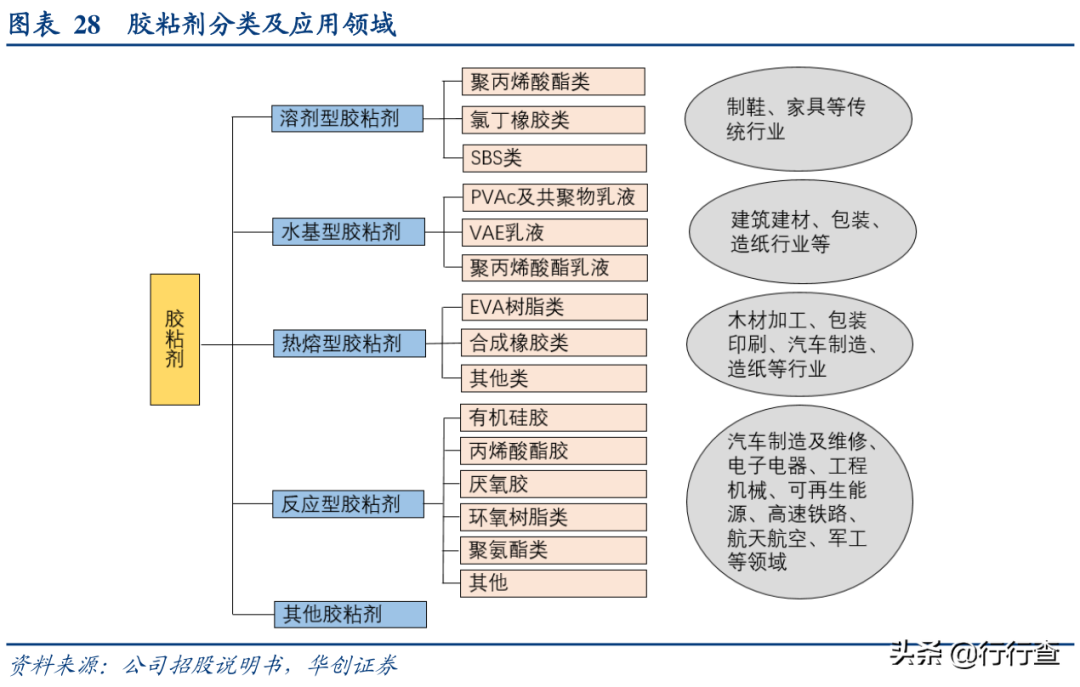 图表 28 胶粘剂分类及应用领域

胶粘剂

溶剂型胶粘剂

聚丙烯酸酯类

氯丁橡胶类

SBS类

制鞋、家具等传统行业

水基型胶粘剂

PVAc及共聚物乳液

VAE乳液

聚丙烯酸酯乳液

建筑建材、包装、造纸行业等

热熔型胶粘剂

EVA树脂类

合成橡胶类

其他类

木材加工、包装印刷、汽车制造、造纸等行业

反应型胶粘剂

有机硅胶

丙烯酸酯胶

厌氧胶

环氧树脂类

聚氨酯类

其他

汽车制造及维修、电子电器、工程机械、可再生能源、高速铁路、航天航空、军工等领域

其他胶粘剂

资料来源:公司招股说明书,华创证券

头条 @行行查